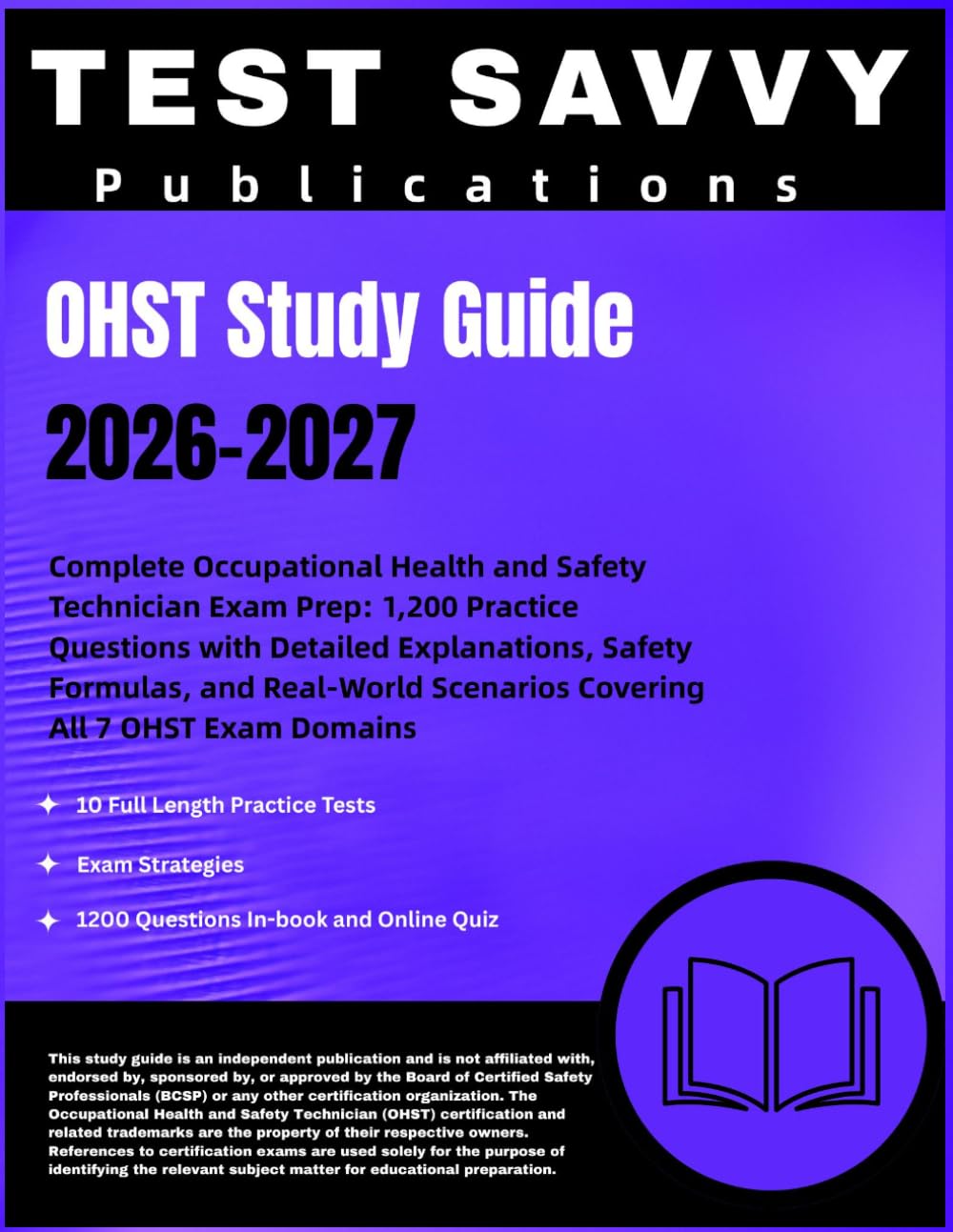 TEST SAVVY
Publications

OHST Study Guide
2026-2027

Complete Occupational Health and Safety Technician Exam Prep: 1,200 Practice Questions with Detailed Explanations, Safety Formulas, and Real-World Scenarios Covering All 7 OHST Exam Domains

10 Full Length Practice Tests

Exam Strategies

1200 Questions In-book and Online Quiz

This study guide is an independent publication and is not affiliated with, endorsed by, sponsored by, or approved by the Board of Certified Safety Professionals (BCSP) or any other certification organization. The Occupational Health and Safety Technician (OHST) certification and related trademarks are the property of their respective owners. References to certification exams are used solely for the purpose of identifying the relevant subject matter for educational preparation.